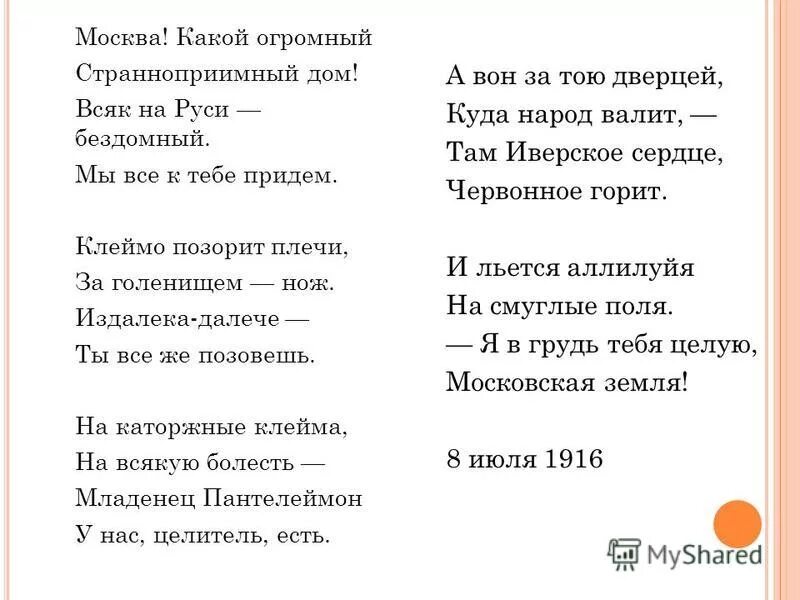 Москва! Какой огромный
Странноприимный дом!
Всяк на Руси — бездомный.
Мы все к тебе придем.

Клеймо позорит плечи,
За голенищем — нож.
Издалека-далече —
Ты все же позовешь.

На каторжные клейма,
На всякую болесть —
Младенец Пантелеймон
У нас, целитель, есть.

А вон за тою дверцей,
Куда народ валит, —
Там Иверское сердце,
Червонное горит.

И льется аллилуйя
На смуглые поля.
— Я в грудь тебя целую,
Московская земля!

8 июля 1916

MyShared